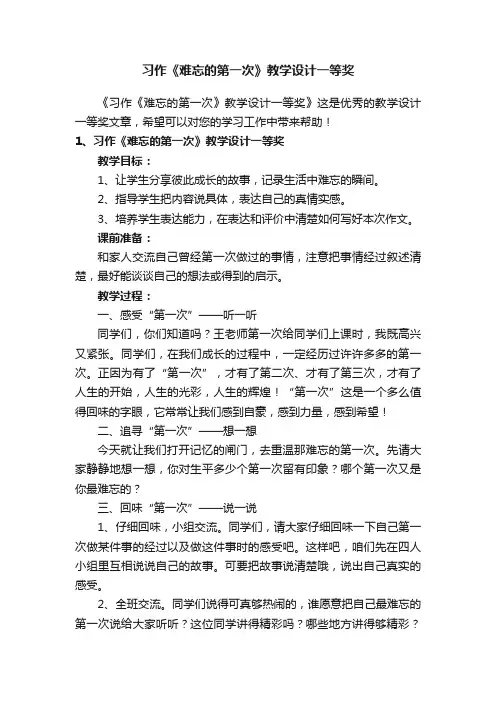 习作《难忘的第一次》教学设计一等奖

《习作《难忘的第一次》教学设计一等奖》这是优秀的教学设计一等奖文章，希望可以对您的学习工作中带来帮助！

1、习作《难忘的第一次》教学设计一等奖

教学目标：

1、让学生分享彼此成长的故事，记录生活中难忘的瞬间。

2、指导学生把内容说具体，表达自己的真情实感。

3、培养学生表达能力，在表达和评价中清楚如何写好本次作文。

课前准备：

和家人交流自己曾经第一次做过的事情，注意把事情经过叙述清楚，最好能谈谈自己的想法或得到的启示。

教学过程：

一、感受“第一次”——听一听

同学们，你们知道吗？王老师第一次给同学们上课时，我既高兴又紧张。同学们，在我们成长的过程中，一定经历过许许多多的第一次。正因为有了“第一次”，才有了第二次、才有了第三次，才有了人生的开始，人生的光彩，人生的辉煌！“第一次”这是一个多么值得回味的字眼，它常常让我们感到自豪，感到力量，感到希望！

二、追寻“第一次”——想一想

今天就让我们打开记忆的闸门，去重温那难忘的第一次。先请大家静静地想一想，你对生平多少个第一次留有印象？哪个第一次又是你最难忘的？

三、回味“第一次”——说一说

1、仔细回味，小组交流。同学们，请大家仔细回味一下自己第一次做某件事的经过以及做这件事时的感受吧。这样吧，咱们先在四人小组里互相说说自己的故事。可要把故事说清楚哦，说出自己真实的感受。

2、全班交流。同学们说得可真够热闹的，谁愿意把自己最难忘的第一次说给大家听听？这位同学讲得精彩吗？哪些地方讲得够精彩？